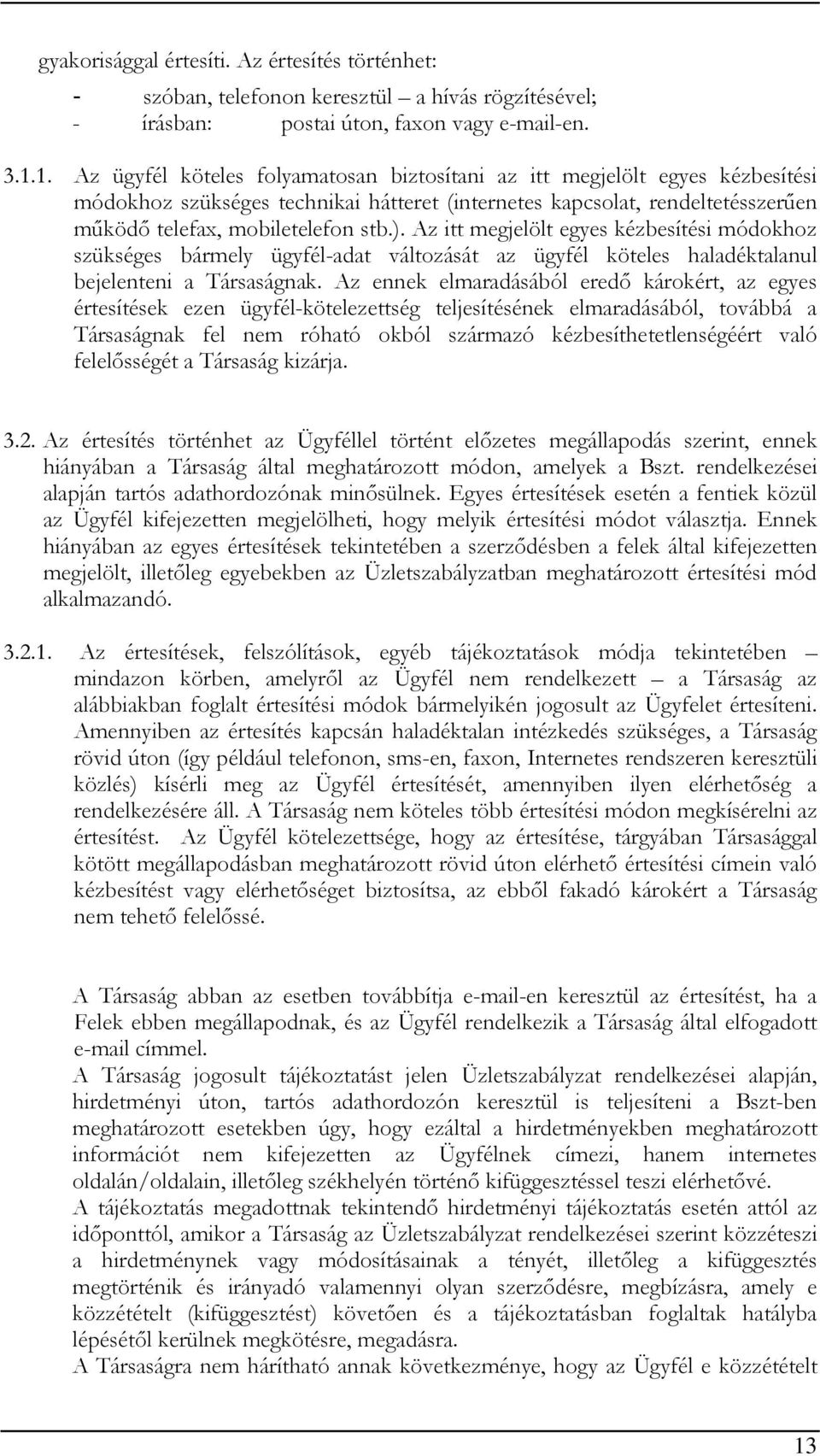 gyakorisággal értesíti. Az értesítés történhet:
- szóban, telefonon keresztül – a hívás rögzítésével;
- írásban: postai úton, faxon vagy e-mail-en.

3.1.1. Az ügyfél köteles folyamatosan biztosítani az itt megjelölt egyes kézbesítési módokhoz szükséges technikai hátteret (internetes kapcsolat, rendeltetésszerűen működő telefax, mobiletelefon stb.). Az itt megjelölt egyes kézbesítési módokhoz szükséges bármely ügyfél-adat változását az ügyfél köteles haladéktalanul bejelenteni a Társaságnak. Az ennek elmaradásából eredő károkért, az egyes értesítések ezen ügyfél-kötelezettség teljesítésének elmaradásából, továbbá a Társaságnak fel nem róható okból származó kézbesíthetetlenségéért való felelősségét a Társaság kizárja.

3.2. Az értesítés történhet az Ügyféllel történt előzetes megállapodás szerint, ennek hiányában a Társaság által meghatározott módon, amelyek a Bszt. rendelkezései alapján tartós adathordozónak minősülnek. Egyes értesítések esetén a fentiek közül az Ügyfél kifejezetten megjelölheti, hogy melyik értesítési módot választja. Ennek hiányában az egyes értesítések tekintetében a szerződésben a felek által kifejezetten megjelölt, illetőleg egyebekben az Üzletszabályzatban meghatározott értesítési mód alkalmazandó.

3.2.1. Az értesítések, felszólítások, egyéb tájékoztatások módja tekintetében – mindazon körben, amelyről az Ügyfél nem rendelkezett – a Társaság az alábbiakban foglalt értesítési módok bármelyikén jogosult az Ügyfelet értesíteni. Amennyiben az értesítés kapcsán haladéktalan intézkedés szükséges, a Társaság rövid úton (így például telefonon, sms-en, faxon, Internetes rendszeren keresztüli közlés) kísérli meg az Ügyfél értesítését, amennyiben ilyen elérhetőség a rendelkezésére áll. A Társaság nem köteles több értesítési módon megkísérelni az értesítést. Az Ügyfél kötelezettsége, hogy az értesítése, tárgyában Társasággal kötött megállapodásban meghatározott rövid úton elérhető értesítési címein való kézbesítést vagy elérhetőséget biztosítsa, az ebből fakadó károkért a Társaság nem tehető felelőssé.

A Társaság abban az esetben továbbítja e-mail-en keresztül az értesítést, ha a Felek ebben megállapodnak, és az Ügyfél rendelkezik a Társaság által elfogadott e-mail címmel.
A Társaság jogosult tájékoztatást jelen Üzletszabályzat rendelkezései alapján, hirdetményi úton, tartós adathordozón keresztül is teljesíteni a Bszt-ben meghatározott esetekben úgy, hogy ezáltal a hirdetményekben meghatározott információt nem kifejezetten az Ügyfélnek címezi, hanem internetes oldalán/oldalain, illetőleg székhelyén történő kifüggesztéssel teszi elérhetővé.
A tájékoztatás megadottnak tekintendő hirdetményi tájékoztatás esetén attól az időponttól, amikor a Társaság az Üzletszabályzat rendelkezései szerint közzéteszi a hirdetménynek vagy módosításainak a tényét, illetőleg a kifüggesztés megtörténik és irányadó valamennyi olyan szerződésre, megbízásra, amely e közzétételt (kifüggesztést) követően és a tájékoztatásban foglaltak hatályba lépésétől kerülnek megkötésre, megadásra.
A Társaságra nem hárítható annak következménye, hogy az Ügyfél e közzétételt

13